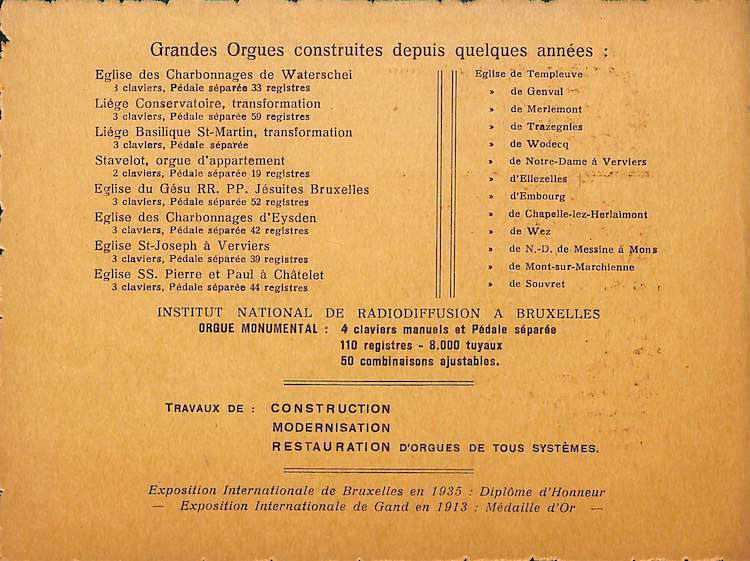 Grandes Orgues construites depuis quelques années :

Eglise des Charbonnages de Waterschei
3 claviers, Pédale séparée 33 registres
Liége Conservatoire, transformation
3 claviers, Pédale séparée 59 registres
Liége Basilique St-Martin, transformation
3 claviers, Pédale séparée
Stavelot, orgue d'appartement
2 claviers, Pédale séparée 19 registres
Eglise du Gésu RR. PP. Jésuites Bruxelles
3 claviers, Pédale séparée 52 registres
Eglise des Charbonnages d'Eysden
3 claviers, Pédale séparée 42 registres
Eglise St-Joseph à Verviers
3 claviers, Pédale séparée 39 registres
Eglise SS. Pierre et Paul à Châtelet
3 claviers, Pédale séparée 44 registres

Eglise de Templeuve
» de Genval
» de Merlemont
» de Trazegnies
» de Wodecq
» de Notre-Dame à Verviers
» d'Ellezelles
» d'Embourg
» de Chapelle-lez-Herlaimont
» de Wez
» de N.-D. de Messine à Mons
» de Mont-sur-Marchienne
» de Souvret

INSTITUT NATIONAL DE RADIODIFFUSION A BRUXELLES
ORGUE MONUMENTAL : 4 claviers manuels et Pédale séparée
110 registres - 8.000 tuyaux
50 combinaisons ajustables.

TRAVAUX DE : CONSTRUCTION
MODERNISATION
RESTAURATION D'ORGUES DE TOUS SYSTÈMES.

Exposition Internationale de Bruxelles en 1935 : Diplôme d'Honneur
— Exposition Internationale de Gand en 1913 : Médaille d'Or —